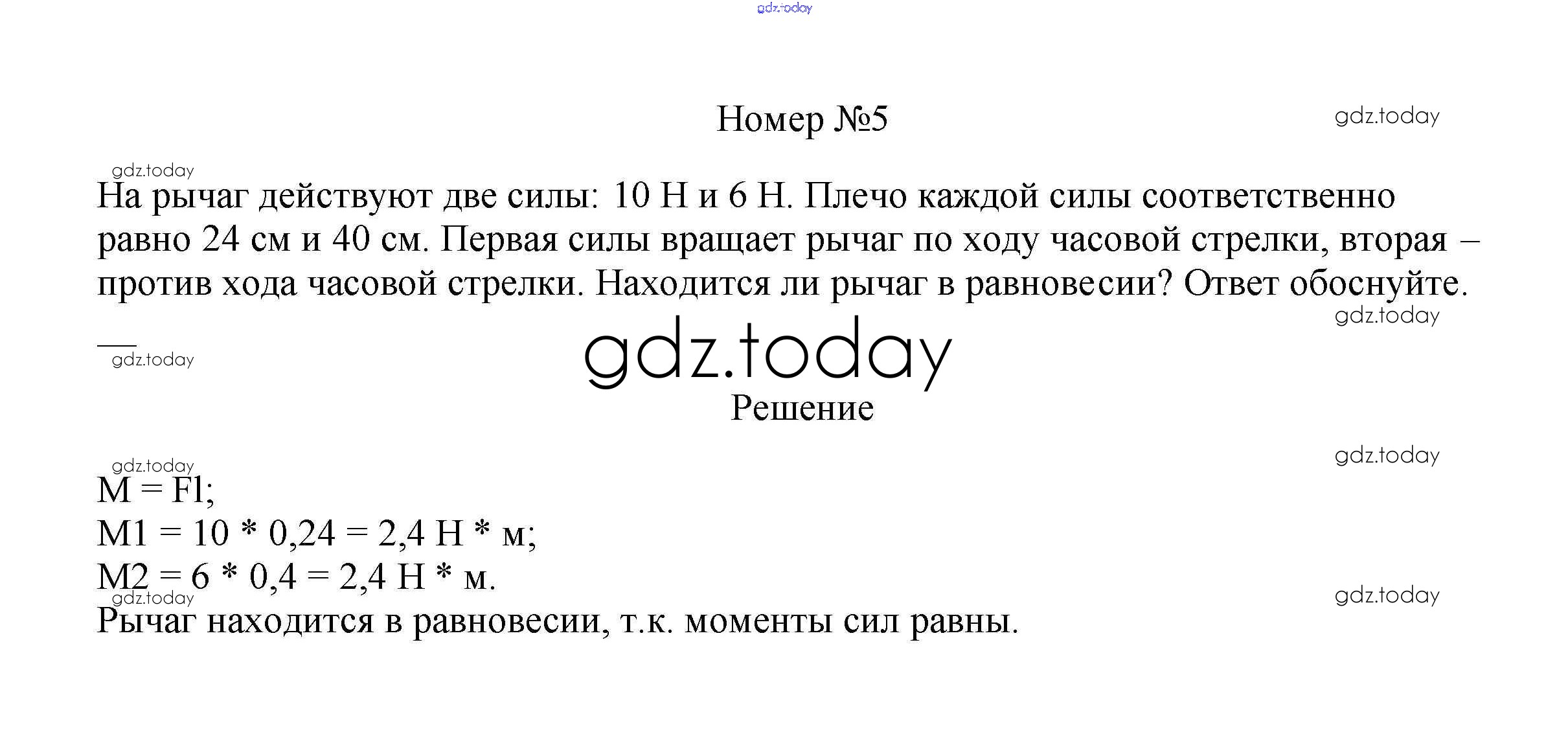 gdz.today

Номер №5

gdz.today

gdz.today

На рычаг действуют две силы: 10 Н и 6 Н. Плечо каждой силы соответственно равно 24 см и 40 см. Первая силы вращает рычаг по ходу часовой стрелки, вторая – против хода часовой стрелки. Находится ли рычаг в равновесии? Ответ обоснуйте.

gdz.today

gdz.today

gdz.today

Решение

gdz.today

gdz.today

M = Fl;
M1 = 10 * 0,24 = 2,4 Н * м;
M2 = 6 * 0,4 = 2,4 Н * м.

gdz.today

gdz.today

Рычаг находится в равновесии, т.к. моменты сил равны.